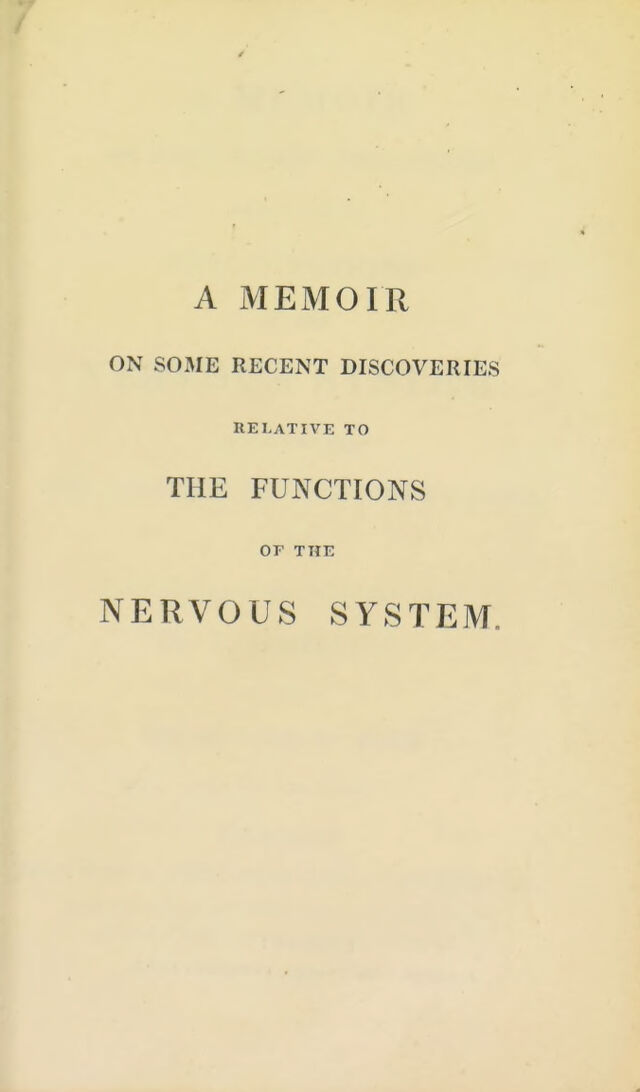 A MEMOIR

ON SOME RECENT DISCOVERIES

RELATIVE TO

THE FUNCTIONS

OF THE

NERVOUS SYSTEM.